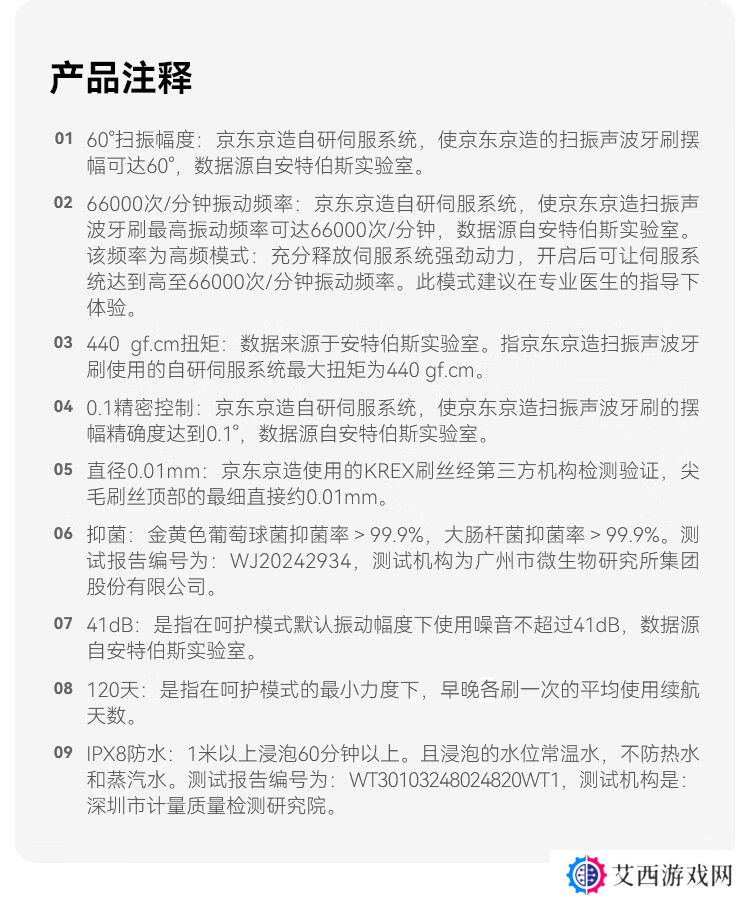 产品注释

01 60°扫振幅度：京东京造自研伺服系统，使京东京造的扫振声波牙刷摆幅可达60°，数据源自安特伯斯实验室。

02 66000次/分钟振动频率：京东京造自研伺服系统，使京东京造扫振声波牙刷最高振动频率可达66000次/分钟，数据源自安特伯斯实验室。该频率为高频模式：充分释放伺服系统强劲动力，开启后可让伺服系统达到高至66000次/分钟振动频率。此模式建议在专业医生的指导下体验。

03 440 gf.cm扭矩：数据来源于安特伯斯实验室。指京东京造扫振声波牙刷使用的自研伺服系统最大扭矩为440 gf.cm。

04 0.1精密控制：京东京造自研伺服系统，使京东京造扫振声波牙刷的摆幅精确度达到0.1°，数据源自安特伯斯实验室。

05 直径0.01mm：京东京造使用的KREX刷丝经第三方机构检测验证，尖毛刷丝顶部的最细直接约0.01mm。

06 抑菌：金黄色葡萄球菌抑菌率 > 99.9%，大肠杆菌抑菌率 > 99.9%。测试报告编号为：WJ20242934，测试机构为广州市微生物研究所集团股份有限公司。

07 41dB：是指在呵护模式默认振动幅度下使用噪音不超过41dB，数据源自安特伯斯实验室。

08 120天：是指在呵护模式的最小力度下，早晚各刷一次的平均使用续航天数。

09 IPX8防水：1米以上浸泡60分钟以上。且浸泡的水位常温水，不防热水和蒸汽水。测试报告编号为：WT30103248024820WT1，测试机构是：深圳市计量质量检测研究院。

艾西游戏网